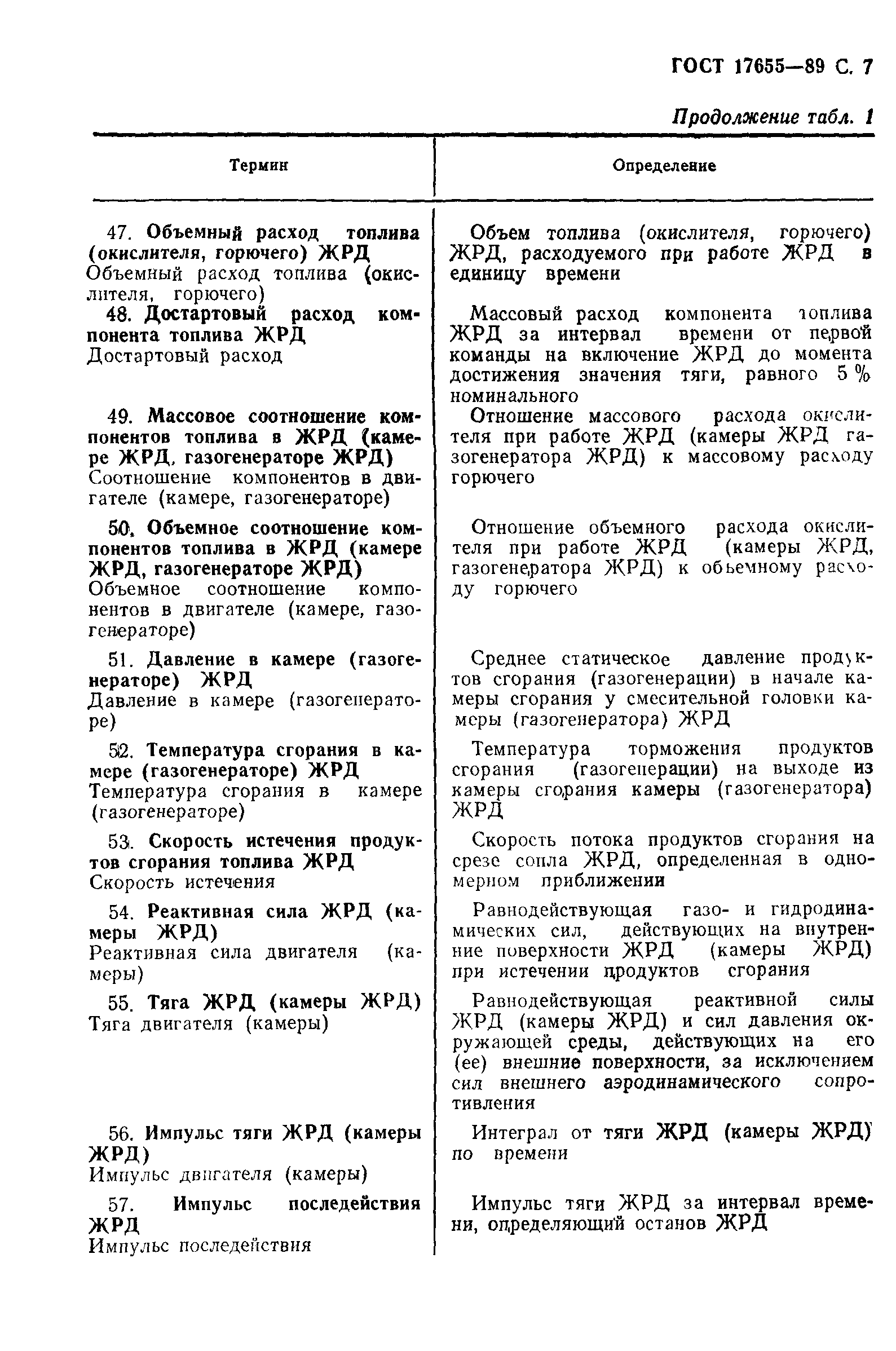 ГОСТ 17655—89 С. 7

Продолжение табл. 1

| Термин | Определение |
|---|---|
| 47. Объемный расход топлива (окислителя, горючего) ЖРД Объемный расход топлива (окислителя, горючего) | Объем топлива (окислителя, горючего) ЖРД, расходуемого при работе ЖРД в единицу времени |
| 48. Достартовый расход компонента топлива ЖРД Достартовый расход | Массовый расход компонента топлива ЖРД за интервал времени от первой команды на включение ЖРД до момента достижения значения тяги, равного 5 % номинального |
| 49. Массовое соотношение компонентов топлива в ЖРД (камере ЖРД, газогенераторе ЖРД) Соотношение компонентов в двигателе (камере, газогенераторе) | Отношение массового расхода окислителя при работе ЖРД (камеры ЖРД газогенератора ЖРД) к массовому расходу горючего |
| 50. Объемное соотношение компонентов топлива в ЖРД (камере ЖРД, газогенераторе ЖРД) Объемное соотношение компонентов в двигателе (камере, газогенераторе) | Отношение объемного расхода окислителя при работе ЖРД (камеры ЖРД, газогенератора ЖРД) к объемному расходу горючего |
| 51. Давление в камере (газогенераторе) ЖРД Давление в камере (газогенераторе) | Среднее статическое давление продуктов сгорания (газогенерации) в начале камеры сгорания у смесительной головки камеры (газогенератора) ЖРД |
| 52. Температура сгорания в камере (газогенераторе) ЖРД Температура сгорания в камере (газогенераторе) | Температура торможения продуктов сгорания (газогенерации) на выходе из камеры сгорания камеры (газогенератора) ЖРД |
| 53. Скорость истечения продуктов сгорания топлива ЖРД Скорость истечения | Скорость потока продуктов сгорания на срезе сопла ЖРД, определенная в одномерном приближении |
| 54. Реактивная сила ЖРД (камеры ЖРД) Реактивная сила двигателя (камеры) | Равнодействующая газо- и гидродинамических сил, действующих на внутренние поверхности ЖРД (камеры ЖРД) при истечении продуктов сгорания |
| 55. Тяга ЖРД (камеры ЖРД) Тяга двигателя (камеры) | Равнодействующая реактивной силы ЖРД (камеры ЖРД) и сил давления окружающей среды, действующих на его (ее) внешние поверхности, за исключением сил внешнего аэродинамического сопротивления |
| 56. Импульс тяги ЖРД (камеры ЖРД) Импульс двигателя (камеры) | Интеграл от тяги ЖРД (камеры ЖРД) по времени |
| 57. Импульс последействия ЖРД Импульс последействия | Импульс тяги ЖРД за интервал времени, определяющий останов ЖРД |